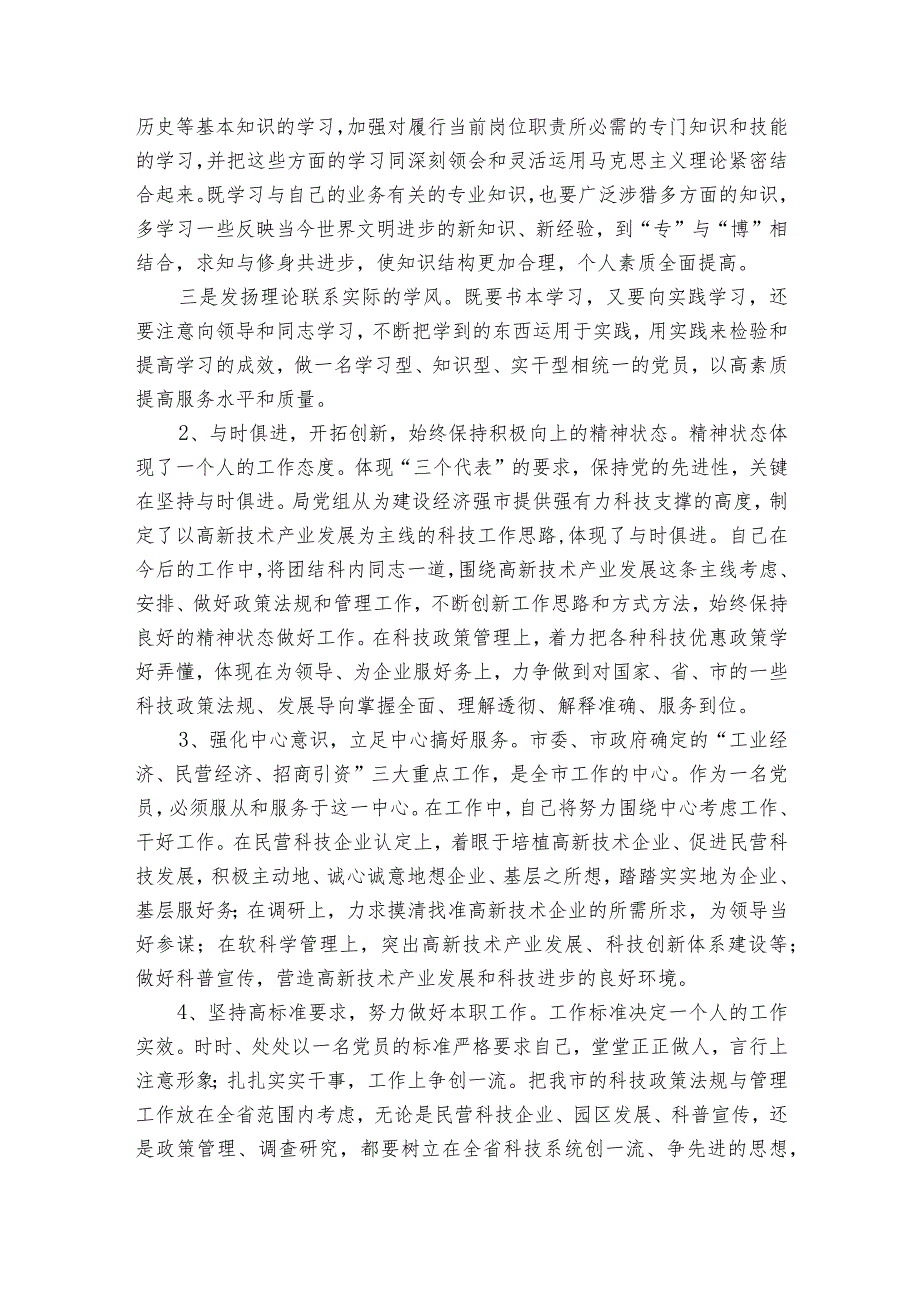 历史等基本知识的学习，加强对履行当前岗位职责所必需的专门知识和技能的学习，并把这些方面的学习同深刻领会和灵活运用马克思主义理论紧密结合起来。既学习与自己的业务有关的专业知识，也要广泛涉猎多方面的知识，多学习一些反映当今世界文明进步的新知识、新经验，到“专”与“博”相结合，求知与修身共进步，使知识结构更加合理，个人素质全面提高。

三是发扬理论联系实际的学风。既要书本学习，又要向实践学习，还要注意向领导和同志学习，不断把学到的东西运用于实践，用实践来检验和提高学习的成效，做一名学习型、知识型、实干型相统一的党员，以高素质提高服务水平和质量。

2、与时俱进，开拓创新，始终保持积极向上的精神状态。精神状态体现了一个人的工作态度。体现“三个代表”的要求，保持党的先进性，关键在坚持与时俱进。局党组从为建设经济强市提供强有力科技支撑的高度，制定了以高新技术产业发展为主线的科技工作思路，体现了与时俱进。自己在今后的工作中，将团结科内同志一道，围绕高新技术产业发展这条主线考虑、安排、做好政策法规和管理工作，不断创新工作思路和方式方法，始终保持良好的精神状态做好工作。在科技政策管理上，着力把各种科技优惠政策学好弄懂，体现在为领导、为企业服好务上，力争做到对国家、省、市的一些科技政策法规、发展导向掌握全面、理解透彻、解释准确、服务到位。

3、强化中心意识，立足中心搞好服务。市委、市政府确定的“工业经济、民营经济、招商引资”三大重点工作，是全市工作的中心。作为一名党员，必须服从和服务于这一中心。在工作中，自己将努力围绕中心考虑工作、干好工作。在民营科技企业认定上，着眼于培植高新技术企业、促进民营科技发展，积极主动地、诚心诚意地想企业、基层之所想，踏踏实实地为企业、基层服好务；在调研上，力求摸清找准高新技术企业的所需所求，为领导当好参谋；在软科学管理上，突出高新技术产业发展、科技创新体系建设等；做好科普宣传，营造高新技术产业发展和科技进步的良好环境。

4、坚持高标准要求，努力做好本职工作。工作标准决定一个人的工作实效。时时、处处以一名党员的标准严格要求自己，堂堂正正做人，言行上注意形象；扎扎实实干事，工作上争创一流。把我市的科技政策法规与管理工作放在全省范围内考虑，无论是民营科技企业、园区发展、科普宣传，还是政策管理、调查研究，都要树立在全省科技系统创一流、争先进的思想，